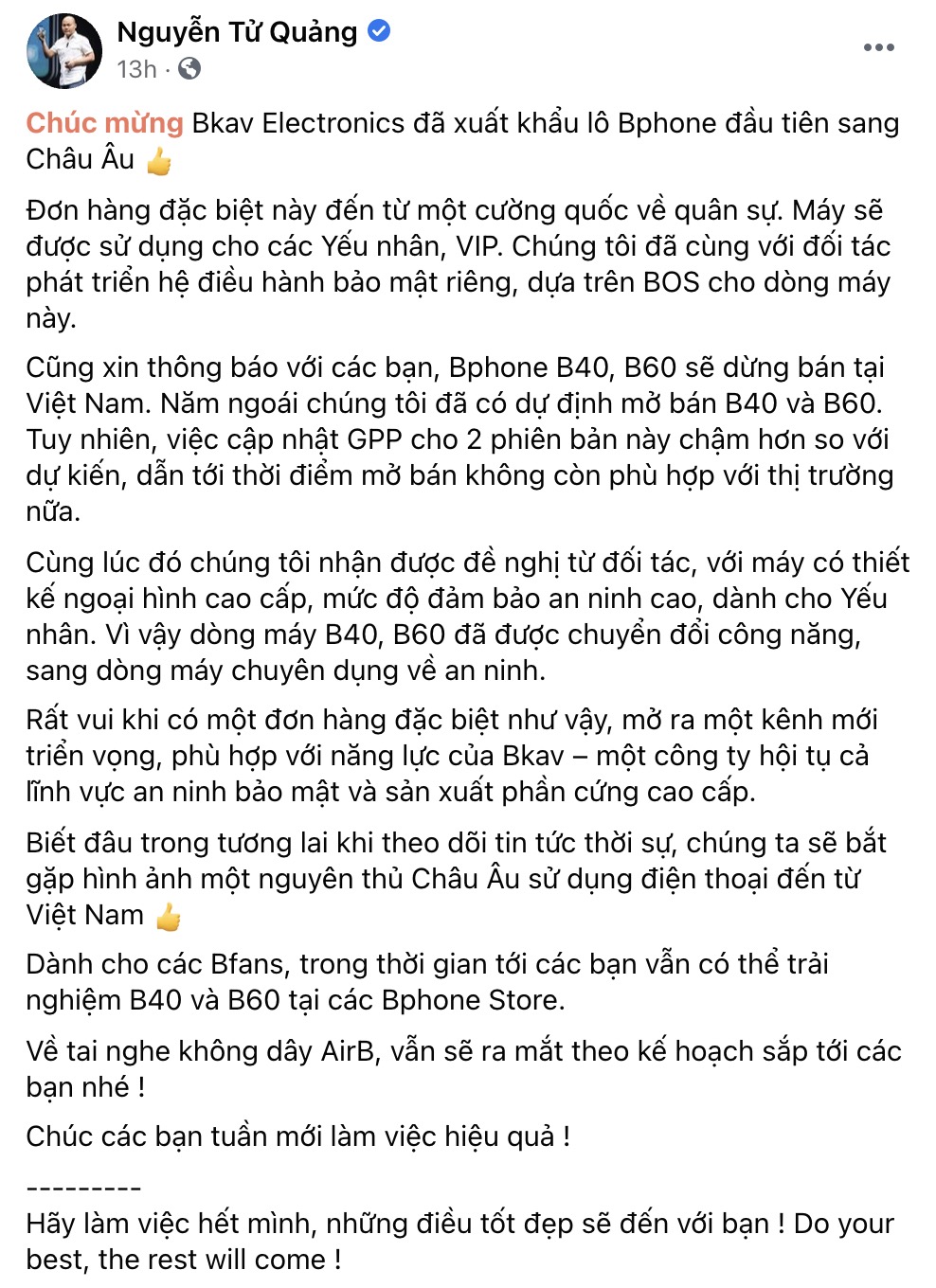 Nguyễn Tử Quảng
13h ·

Chúc mừng Bkav Electronics đã xuất khẩu lô Bphone đầu tiên sang Châu Âu 👍

Đơn hàng đặc biệt này đến từ một cường quốc về quân sự. Máy sẽ được sử dụng cho các Yếu nhân, VIP. Chúng tôi đã cùng với đối tác phát triển hệ điều hành bảo mật riêng, dựa trên BOS cho dòng máy này.

Cũng xin thông báo với các bạn, Bphone B40, B60 sẽ dừng bán tại Việt Nam. Năm ngoái chúng tôi đã có dự định mở bán B40 và B60. Tuy nhiên, việc cập nhật GPP cho 2 phiên bản này chậm hơn so với dự kiến, dẫn tới thời điểm mở bán không còn phù hợp với thị trường nữa.

Cùng lúc đó chúng tôi nhận được đề nghị từ đối tác, với máy có thiết kế ngoại hình cao cấp, mức độ đảm bảo an ninh cao, dành cho Yếu nhân. Vì vậy dòng máy B40, B60 đã được chuyển đổi công năng, sang dòng máy chuyên dụng về an ninh.

Rất vui khi có một đơn hàng đặc biệt như vậy, mở ra một kênh mới triển vọng, phù hợp với năng lực của Bkav – một công ty hội tụ cả lĩnh vực an ninh bảo mật và sản xuất phần cứng cao cấp.

Biết đâu trong tương lai khi theo dõi tin tức thời sự, chúng ta sẽ bắt gặp hình ảnh một nguyên thủ Châu Âu sử dụng điện thoại đến từ Việt Nam 👍

Dành cho các Bfans, trong thời gian tới các bạn vẫn có thể trải nghiệm B40 và B60 tại các Bphone Store.

Về tai nghe không dây AirB, vẫn sẽ ra mắt theo kế hoạch sắp tới các bạn nhé !

Chúc các bạn tuần mới làm việc hiệu quả !

---------
Hãy làm việc hết mình, những điều tốt đẹp sẽ đến với bạn ! Do your best, the rest will come !